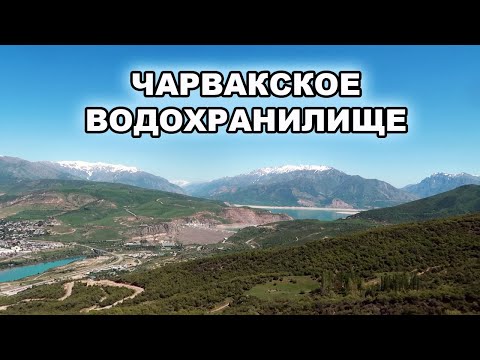 ЧАРВАКСКОЕ
ВОДОХРАНИЛИЩЕ